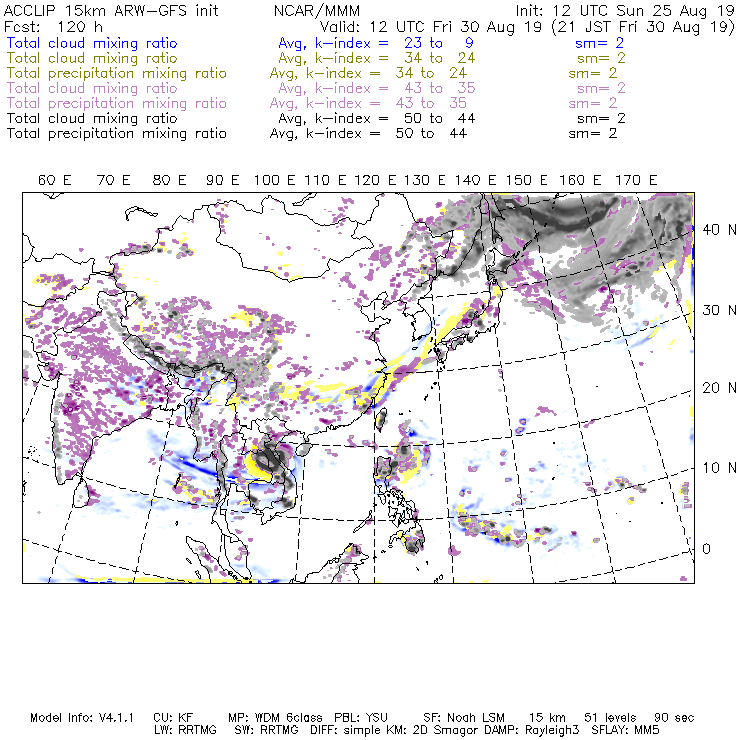 ACCLIP 15km ARW-GFS init NCAR/MMM Init: 12 UTC Sun 25 Aug 19
Fcst: 120 h Valid: 12 UTC Fri 30 Aug 19 (21 JST Fri 30 Aug 19)
Total cloud mixing ratio Avg, k-index = 23 to 9 sm= 2
Total cloud mixing ratio Avg, k-index = 34 to 24 sm= 2
Total precipitation mixing ratio Avg, k-index = 34 to 24 sm= 2
Total cloud mixing ratio Avg, k-index = 43 to 35 sm= 2
Total precipitation mixing ratio Avg, k-index = 43 to 35 sm= 2
Total cloud mixing ratio Avg, k-index = 50 to 44 sm= 2
Total precipitation mixing ratio Avg, k-index = 50 to 44 sm= 2

60 E 70 E 80 E 90 E 100 E 110 E 120 E 130 E 140 E 150 E 160 E 170 E

40 N
30 N
20 N
10 N
0

Model Info: V4.1.1 CU: KF MP: WDM 6class PBL: YSU SF: Noah LSM 15 km 51 levels 90 sec
LW: RRTMG SW: RRTMG DIFF: simple KM: 2D Smagor DAMP: Rayleigh3 SFLAY: MM5